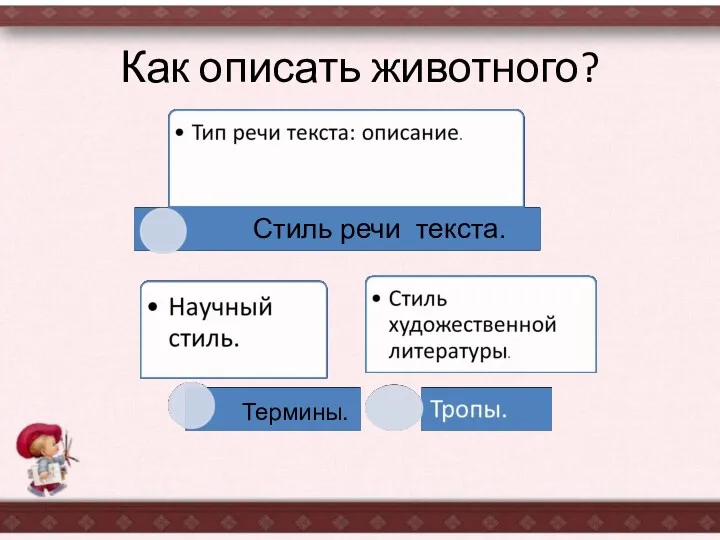 Как описать животного?

• Тип речи текста: описание.

Стиль речи текста.

• Научный стиль.

Термины.

• Стиль художественной литературы.

Тропы.